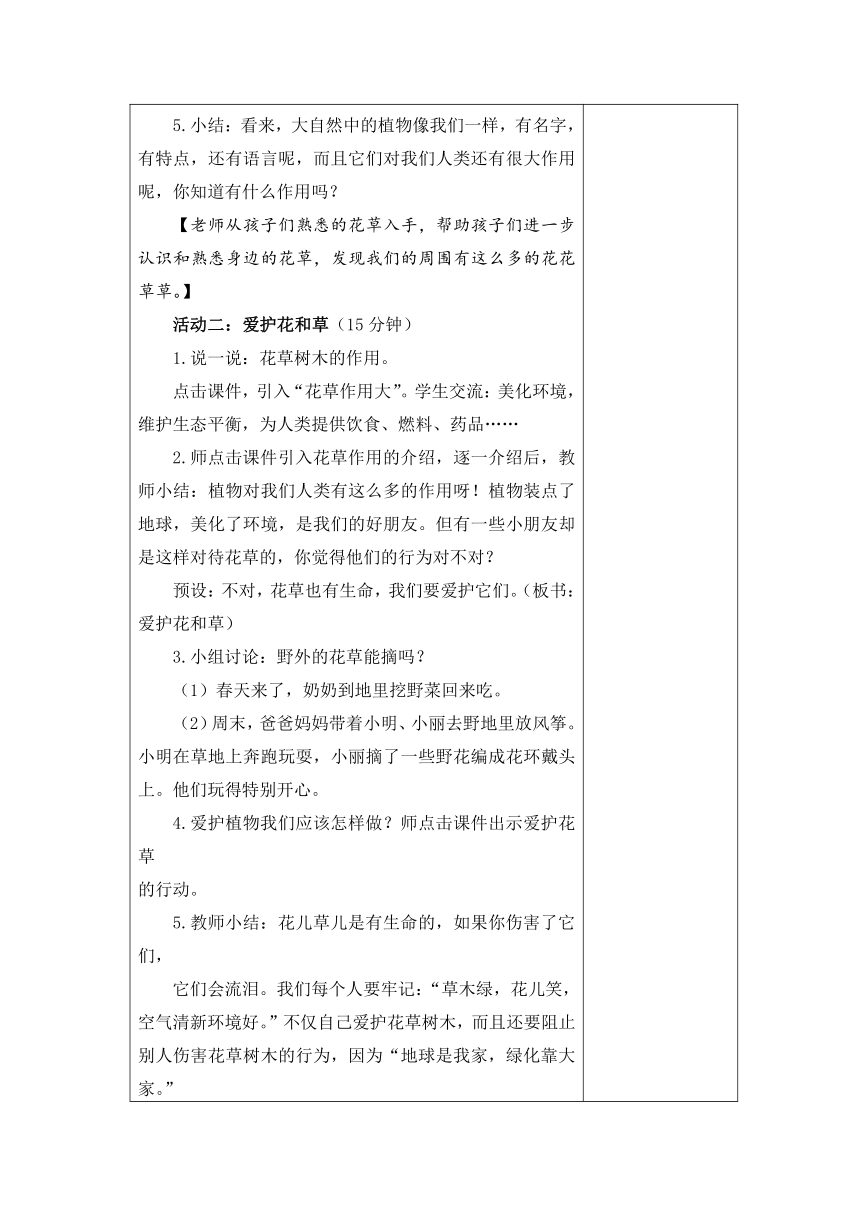 5.小结：看来，大自然中的植物像我们一样，有名字，有特点，还有语言呢，而且它们对我们人类还有很大作用呢，你知道有什么作用吗？

【老师从孩子们熟悉的花草入手，帮助孩子们进一步认识和熟悉身边的花草，发现我们的周围有这么多的花花草草。】

活动二：爱护花和草（15 分钟）

1.说一说：花草树木的作用。

点击课件，引入“花草作用大”。学生交流：美化环境，维护生态平衡，为人类提供饮食、燃料、药品……

2.师点击课件引入花草作用的介绍，逐一介绍后，教师小结：植物对我们人类有这么多的作用呀！植物装点了地球，美化了环境，是我们的好朋友。但有一些小朋友却是这样对待花草的，你觉得他们的行为对不对？

预设：不对，花草也有生命，我们要爱护它们。（板书：爱护花和草）

3.小组讨论：野外的花草能摘吗？

（1）春天来了，奶奶到地里挖野菜回来吃。

（2）周末，爸爸妈妈带着小明、小丽去野地里放风筝。小明在草地上奔跑玩耍，小丽摘了一些野花编成花环戴头上。他们玩得特别开心。

4.爱护植物我们应该怎样做？师点击课件出示爱护花草

的行动。

5.教师小结：花儿草儿是有生命的，如果你伤害了它们，

它们会流泪。我们每个人要牢记：“草木绿，花儿笑，空气清新环境好。”不仅自己爱护花草树木，而且还要阻止别人伤害花草树木的行为，因为“地球是我家，绿化靠大家。”